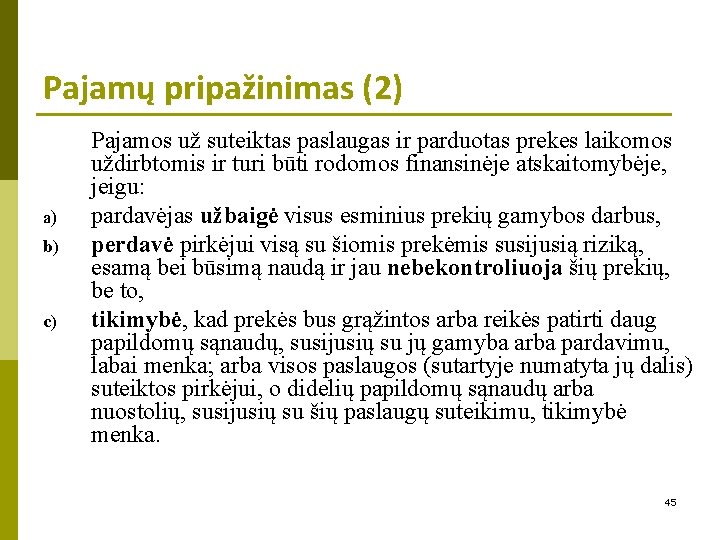 Pajamų pripažinimas (2)

Pajamos už suteiktas paslaugas ir parduotas prekes laikomos uždirbtomis ir turi būti rodomos finansinėje atskaitomybėje, jeigu:

a) pardavėjas užbaigė visus esminius prekių gamybos darbus,

b) perdavė pirkėjui visą su šiomis prekėmis susijusią riziką, esamą bei būsimą naudą ir jau nebekontroliuoja šių prekių, be to,

c) tikimybė, kad prekės bus grąžintos arba reikės patirti daug papildomų sąnaudų, susijusių su jų gamyba arba pardavimu, labai menka; arba visos paslaugos (sutartyje numatyta jų dalis) suteiktos pirkėjui, o didelių papildomų sąnaudų arba nuostolių, susijusių su šių paslaugų suteikimu, tikimybė menka.

45